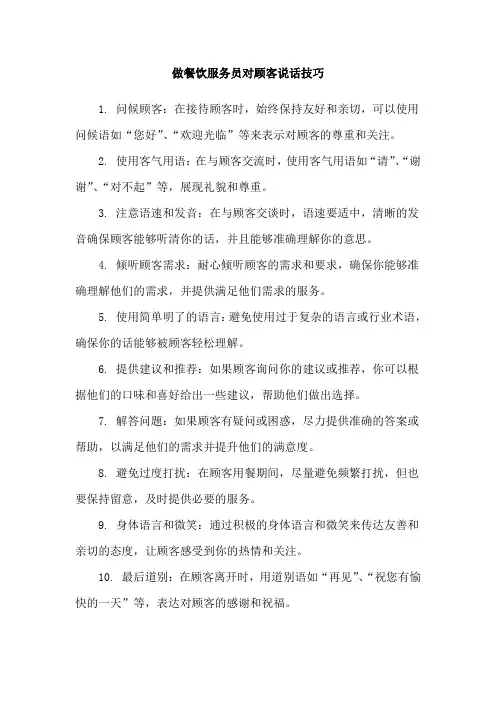 做餐饮服务员对顾客说话技巧

1. 问候顾客：在接待顾客时，始终保持友好和亲切，可以使用问候语如“您好”、“欢迎光临”等来表示对顾客的尊重和关注。

2. 使用客气用语：在与顾客交流时，使用客气用语如“请”、“谢谢”、“对不起”等，展现礼貌和尊重。

3. 注意语速和发音：在与顾客交谈时，语速要适中，清晰的发音确保顾客能够听清你的话，并且能够准确理解你的意思。

4. 倾听顾客需求：耐心倾听顾客的需求和要求，确保你能够准确理解他们的需求，并提供满足他们需求的服务。

5. 使用简单明了的语言：避免使用过于复杂的语言或行业术语，确保你的话能够被顾客轻松理解。

6. 提供建议和推荐：如果顾客询问你的建议或推荐，你可以根据他们的口味和喜好给出一些建议，帮助他们做出选择。

7. 解答问题：如果顾客有疑问或困惑，尽力提供准确的答案或帮助，以满足他们的需求并提升他们的满意度。

8. 避免过度打扰：在顾客用餐期间，尽量避免频繁打扰，但也要保持留意，及时提供必要的服务。

9. 身体语言和微笑：通过积极的身体语言和微笑来传达友善和亲切的态度，让顾客感受到你的热情和关注。

10. 最后道别：在顾客离开时，用道别语如“再见”、“祝您有愉快的一天”等，表达对顾客的感谢和祝福。